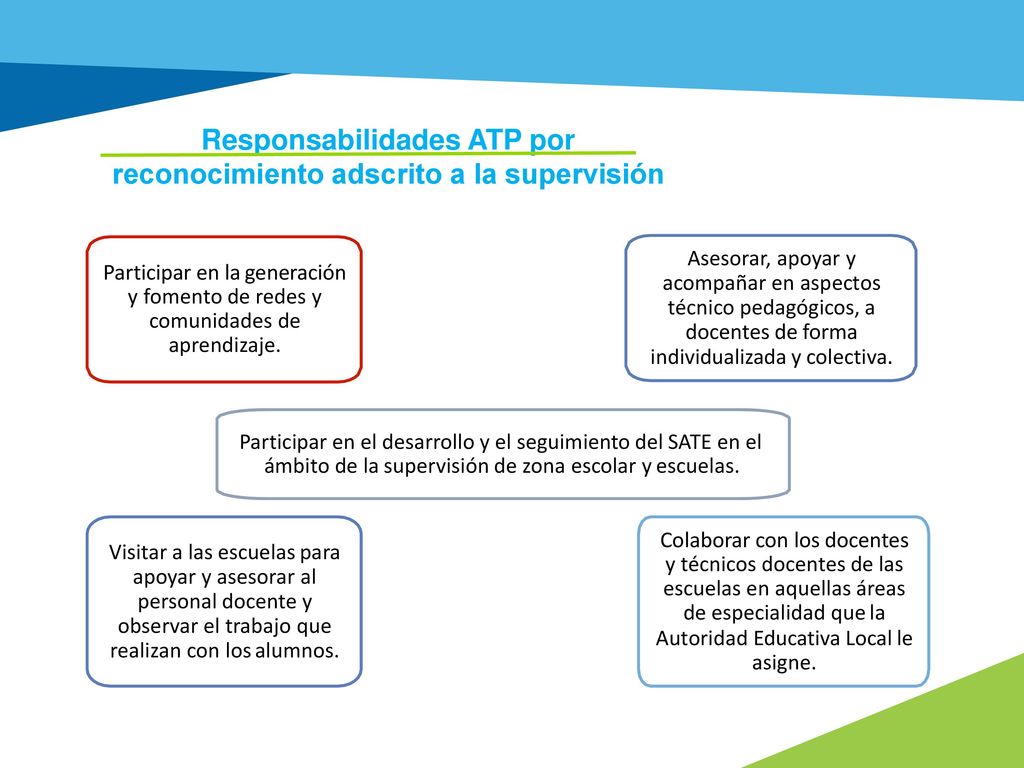 Responsabilidades ATP por reconocimiento adscrito a la supervisión

Participar en la generación y fomento de redes y comunidades de aprendizaje.

Asesorar, apoyar y acompañar en aspectos técnico pedagógicos, a docentes de forma individualizada y colectiva.

Participar en el desarrollo y el seguimiento del SATE en el ámbito de la supervisión de zona escolar y escuelas.

Visitar a las escuelas para apoyar y asesorar al personal docente y observar el trabajo que realizan con los alumnos.

Colaborar con los docentes y técnicos docentes de las escuelas en aquellas áreas de especialidad que la Autoridad Educativa Local le asigne.